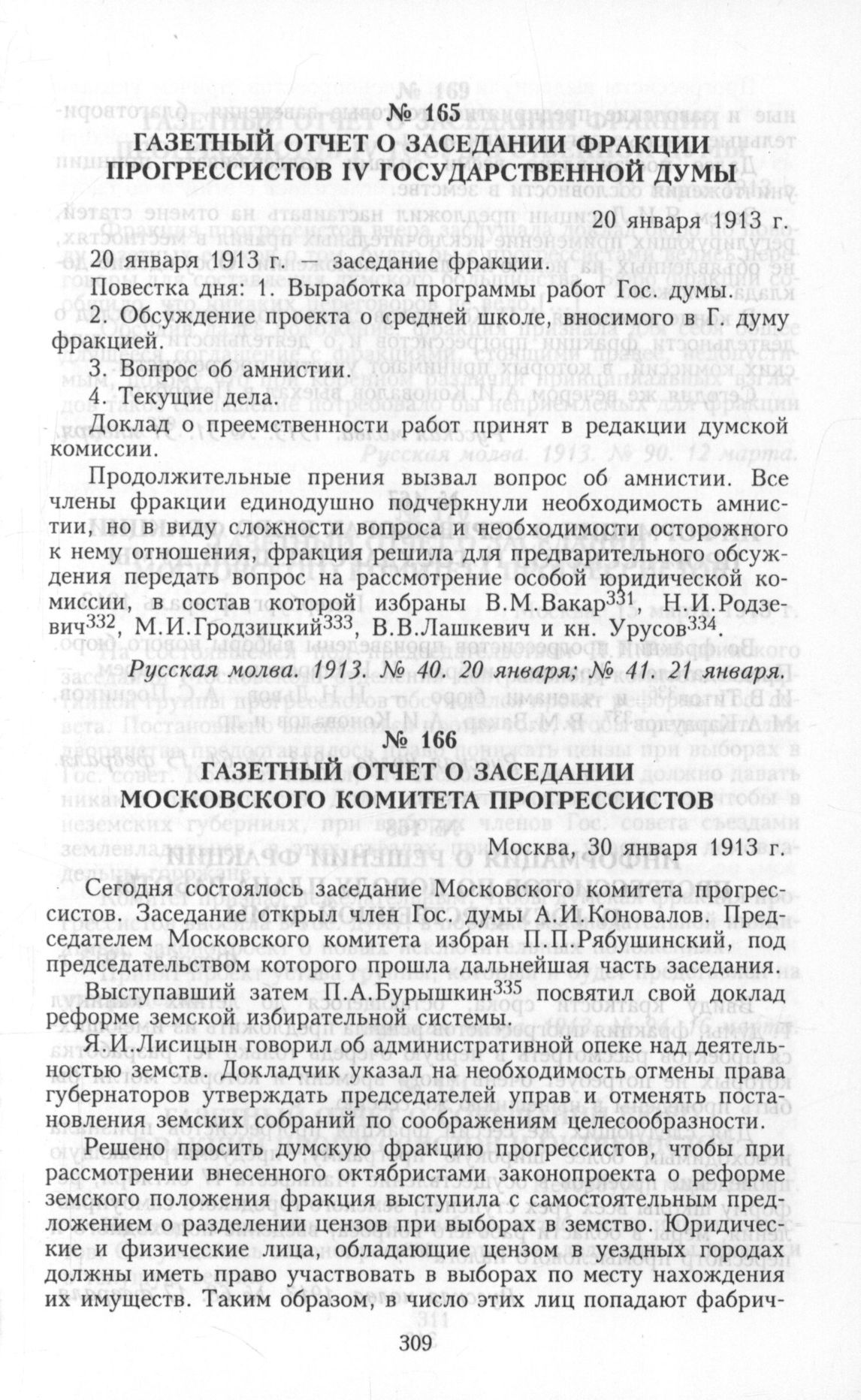 № 165
ГАЗЕТНЫЙ ОТЧЕТ О ЗАСЕДАНИИ ФРАКЦИИ ПРОГРЕССИСТОВ IV ГОСУДАРСТВЕННОЙ ДУМЫ

20 января 1913 г.

20 января 1913 г. — заседание фракции.

Повестка дня: 1. Выработка программы работ Гос. думы.

2. Обсуждение проекта о средней школе, вносимого в Г. думу фракцией.

3. Вопрос об амнистии.

4. Текущие дела.

Доклад о преемственности работ принят в редакции думской комиссии.

Продолжительные прения вызвал вопрос об амнистии. Все члены фракции единодушно подчеркнули необходимость амнистии, но в виду сложности вопроса и необходимости осторожного к нему отношения, фракция решила для предварительного обсуждения передать вопрос на рассмотрение особой юридической комиссии, в состав которой избраны В.М.Вакар$^{331}$, Н.И.Родзевич$^{332}$, М.И.Гродзицкий$^{333}$, В.В.Лашкевич и кн. Урусов$^{334}$.

Русская молва. 1913. № 40. 20 января; № 41. 21 января.

№ 166
ГАЗЕТНЫЙ ОТЧЕТ О ЗАСЕДАНИИ МОСКОВСКОГО КОМИТЕТА ПРОГРЕССИСТОВ

Москва, 30 января 1913 г.

Сегодня состоялось заседание Московского комитета прогрессистов. Заседание открыл член Гос. думы А.И.Коновалов. Председателем Московского комитета избран П.П.Рябушинский, под председательством которого прошла дальнейшая часть заседания.

Выступавший затем П.А.Бурышкин$^{335}$ посвятил свой доклад реформе земской избирательной системы.

Я.И.Лисицын говорил об административной опеке над деятельностью земств. Докладчик указал на необходимость отмены права губернаторов утверждать председателей управ и отменять постановления земских собраний по соображениям целесообразности.

Решено просить думскую фракцию прогрессистов, чтобы при рассмотрении внесенного октябристами законопроекта о реформе земского положения фракция выступила с самостоятельным предложением о разделении цензов при выборах в земство. Юридические и физические лица, обладающие цензом в уездных городах должны иметь право участвовать в выборах по месту нахождения их имуществ. Таким образом, в число этих лиц попадают фабрич-

309